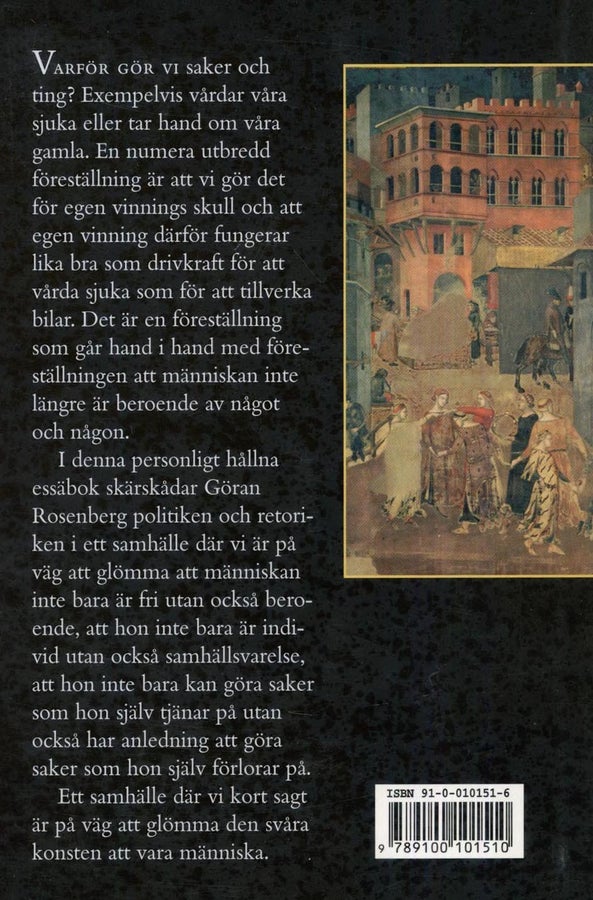 Varför gör vi saker och ting? Exempelvis vårdar våra sjuka eller tar hand om våra gamla. En numera utbredd föreställning är att vi gör det för egen vinnings skull och att egen vinning därför fungerar lika bra som drivkraft för att vårda sjuka som för att tillverka bilar. Det är en föreställning som går hand i hand med föreställningen att människan inte längre är beroende av något och någon.

I denna personligt hållna essäbok skärskådar Göran Rosenberg politiken och retoriken i ett samhälle där vi är på väg att glömma att människan inte bara är fri utan också beroende, att hon inte bara är individ utan också samhällsvarelse, att hon inte bara kan göra saker som hon själv tjänar på utan också har anledning att göra saker som hon själv förlorar på.

Ett samhälle där vi kort sagt är på väg att glömma den svåra konsten att vara människa.

ISBN 91-0-010151-6

9 789100 101510